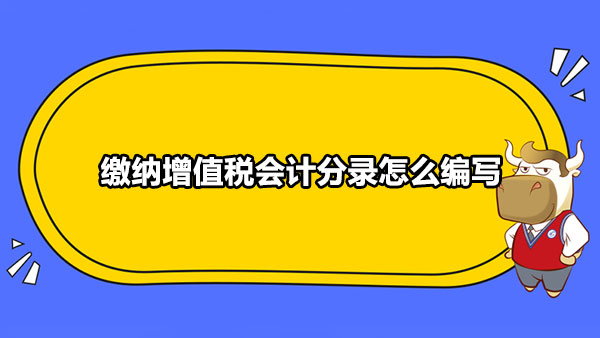 缴纳增值税会计分录怎么编写